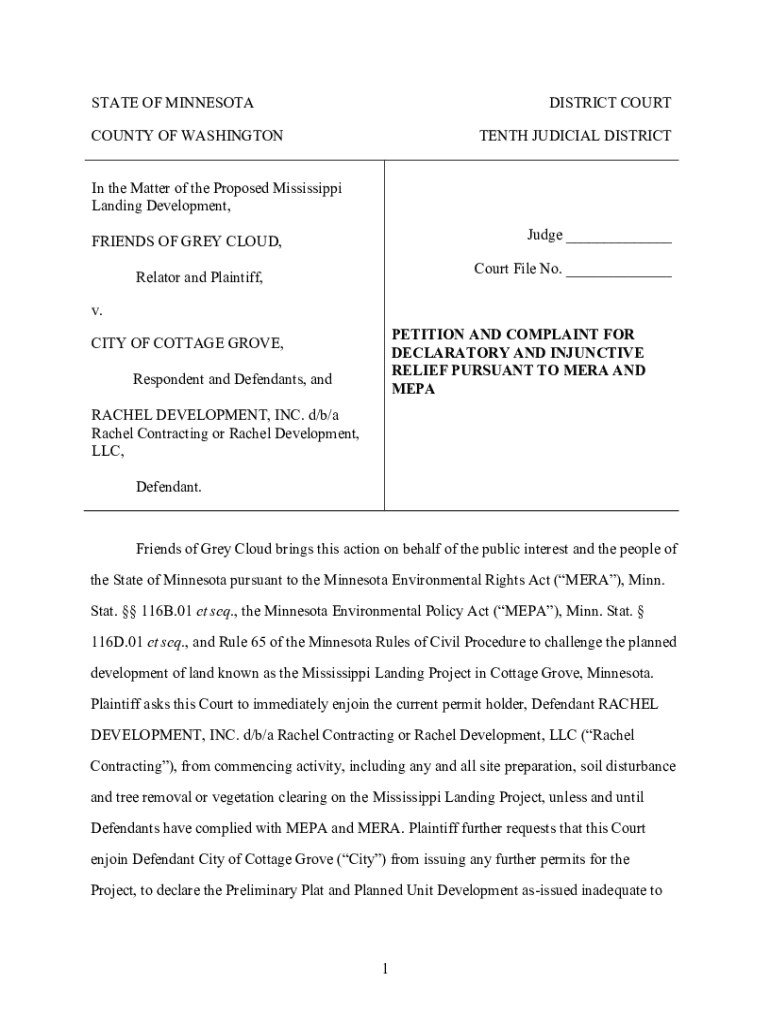 STATE OF MINNESOTA

DISTRICT COURT

COUNTY OF WASHINGTON

TENTH JUDICIAL DISTRICT

In the Matter of the Proposed Mississippi Landing Development,

FRIENDS OF GREY CLOUD,

Relator and Plaintiff,

v.

CITY OF COTTAGE GROVE,

Respondent and Defendants, and

RACHEL DEVELOPMENT, INC. d/b/a Rachel Contracting or Rachel Development, LLC,

Defendant.

Judge ______________

Court File No. ______________

PETITION AND COMPLAINT FOR DECLARATORY AND INJUNCTIVE RELIEF PURSUANT TO MERA AND MEPA

Friends of Grey Cloud brings this action on behalf of the public interest and the people of the State of Minnesota pursuant to the Minnesota Environmental Rights Act ("MERA"), Minn. Stat. §§ 116B.01 et seq., the Minnesota Environmental Policy Act ("MEPA"), Minn. Stat. § 116D.01 et seq., and Rule 65 of the Minnesota Rules of Civil Procedure to challenge the planned development of land known as the Mississippi Landing Project in Cottage Grove, Minnesota. Plaintiff asks this Court to immediately enjoin the current permit holder, Defendant RACHEL DEVELOPMENT, INC. d/b/a Rachel Contracting or Rachel Development, LLC ("Rachel Contracting"), from commencing activity, including any and all site preparation, soil disturbance and tree removal or vegetation clearing on the Mississippi Landing Project, unless and until Defendants have complied with MEPA and MERA. Plaintiff further requests that this Court enjoin Defendant City of Cottage Grove ("City") from issuing any further permits for the Project, to declare the Preliminary Plat and Planned Unit Development as-issued inadequate to

1